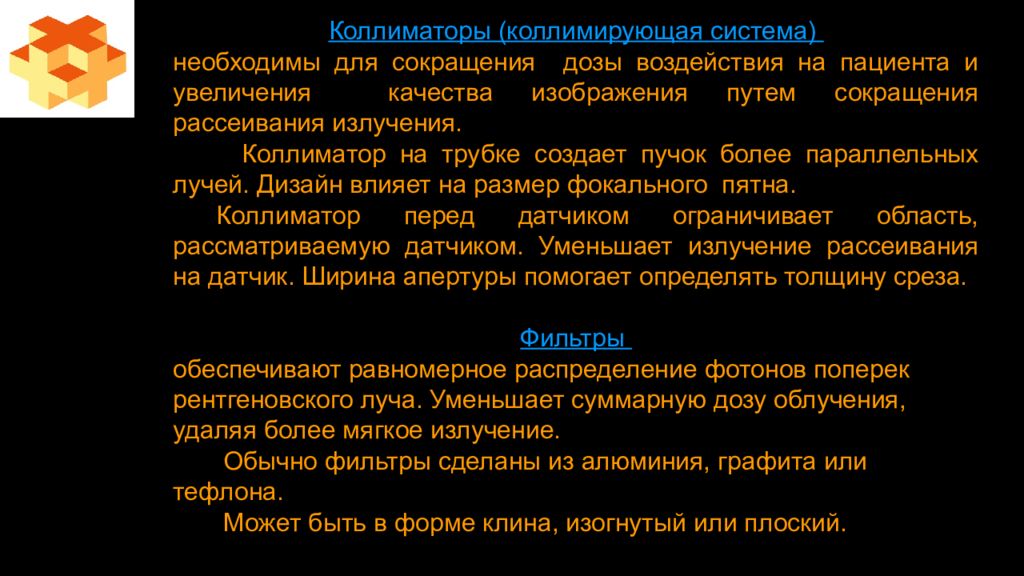 Коллиматоры (коллимирующая система)
необходимы для сокращения дозы воздействия на пациента и увеличения качества изображения путем сокращения рассеивания излучения.

Коллиматор на трубке создает пучок более параллельных лучей. Дизайн влияет на размер фокального пятна.

Коллиматор перед датчиком ограничивает область, рассматриваемую датчиком. Уменьшает излучение рассеивания на датчик. Ширина апертуры помогает определять толщину среза.

Фильтры
обеспечивают равномерное распределение фотонов поперек рентгеновского луча. Уменьшает суммарную дозу облучения, удаляя более мягкое излучение.

Обычно фильтры сделаны из алюминия, графита или тефлона.

Может быть в форме клина, изогнутый или плоский.